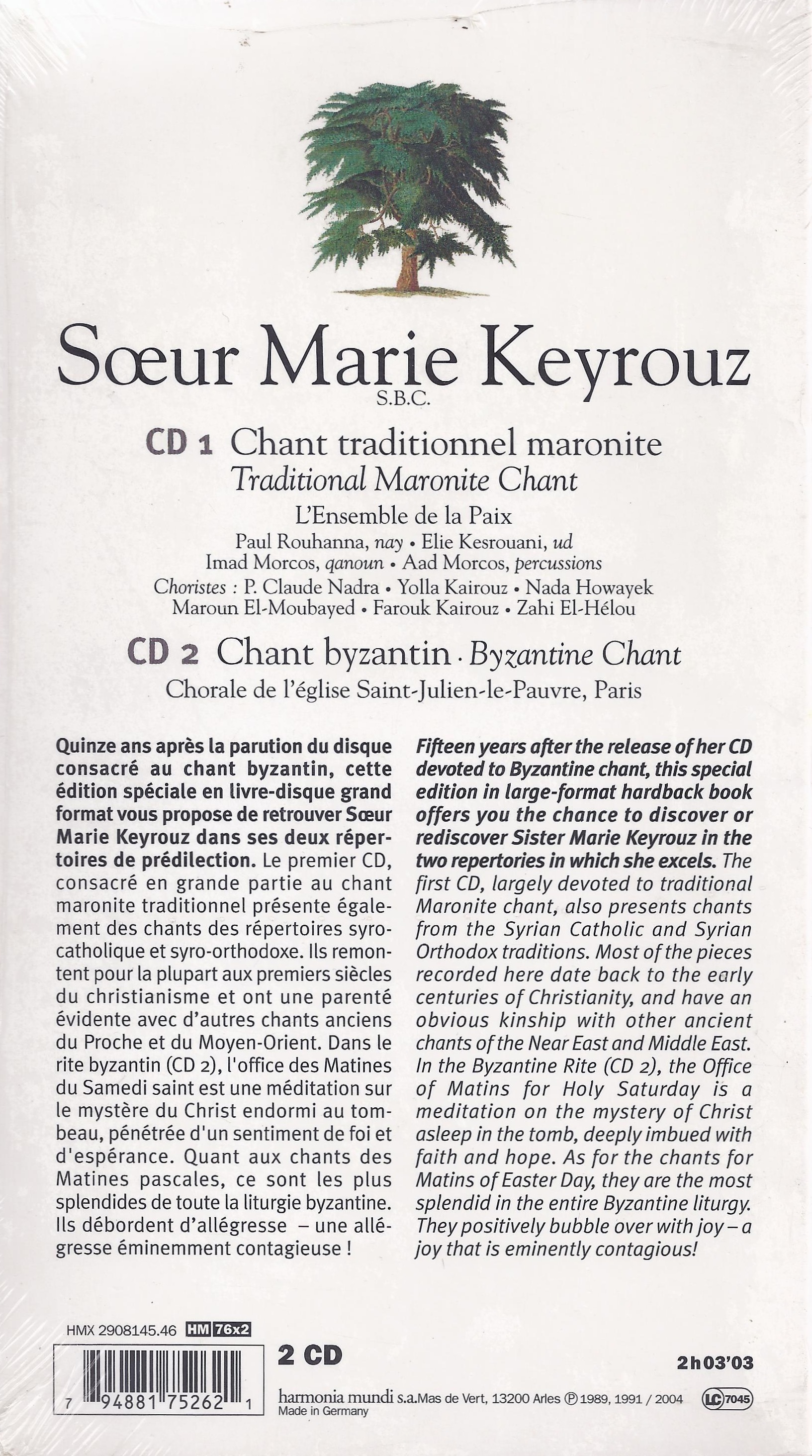 Sœur Marie Keyrouz
S.B.C.

CD 1 Chant traditionnel maronite
Traditional Maronite Chant
L'Ensemble de la Paix
Paul Rouhanna, nay • Elie Kesrouani, ud
Imad Morcos, qanoun • Aad Morcos, percussions
Choristes : P. Claude Nadra • Yolla Kairouz • Nada Howayek
Maroun El-Moubayed • Farouk Kairouz • Zahi El-Hélou

CD 2 Chant byzantin · Byzantine Chant
Chorale de l'église Saint-Julien-le-Pauvre, Paris

Quinze ans après la parution du disque consacré au chant byzantin, cette édition spéciale en livre-disque grand format vous propose de retrouver Sœur Marie Keyrouz dans ses deux répertoires de prédilection. Le premier CD, consacré en grande partie au chant maronite traditionnel présente également des chants des répertoires syro-catholique et syro-orthodoxe. Ils remontent pour la plupart aux premiers siècles du christianisme et ont une parenté évidente avec d'autres chants anciens du Proche et du Moyen-Orient. Dans le rite byzantin (CD 2), l'office des Matines du Samedi saint est une méditation sur le mystère du Christ endormi au tombeau, pénétrée d'un sentiment de foi et d'espérance. Quant aux chants des Matines pascales, ce sont les plus splendides de toute la liturgie byzantine. Ils débordent d'allégresse – une allégresse éminemment contagieuse !

Fifteen years after the release of her CD devoted to Byzantine chant, this special edition in large-format hardback book offers you the chance to discover or rediscover Sister Marie Keyrouz in the two repertories in which she excels. The first CD, largely devoted to traditional Maronite chant, also presents chants from the Syrian Catholic and Syrian Orthodox traditions. Most of the pieces recorded here date back to the early centuries of Christianity, and have an obvious kinship with other ancient chants of the Near East and Middle East. In the Byzantine Rite (CD 2), the Office of Matins for Holy Saturday is a meditation on the mystery of Christ asleep in the tomb, deeply imbued with faith and hope. As for the chants for Matins of Easter Day, they are the most splendid in the entire Byzantine liturgy. They positively bubble over with joy – a joy that is eminently contagious!

HMX 2908145.46 HM 76x2
7 94881 75262 1
2 CD
2h03'03
harmonia mundi s.a. Mas de Vert, 13200 Arles ℗ 1989, 1991 / 2004
Made in Germany
LC 7045